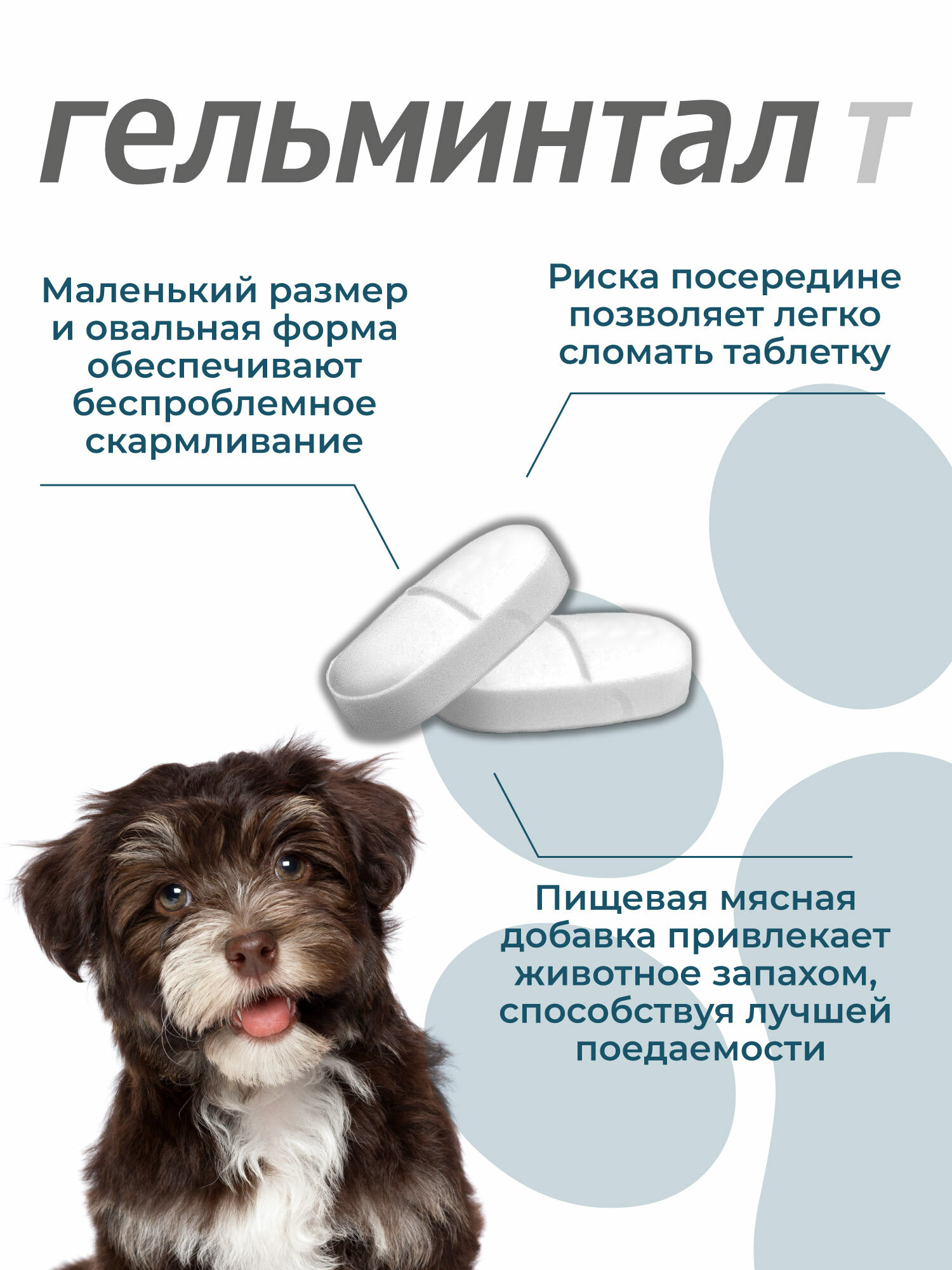 гельминтал т

Маленький размер и овальная форма обеспечивают беспроблемное скармливание

Риска посередине позволяет легко сломать таблетку

Пищевая мясная добавка привлекает животное запахом, способствуя лучшей поедаемости